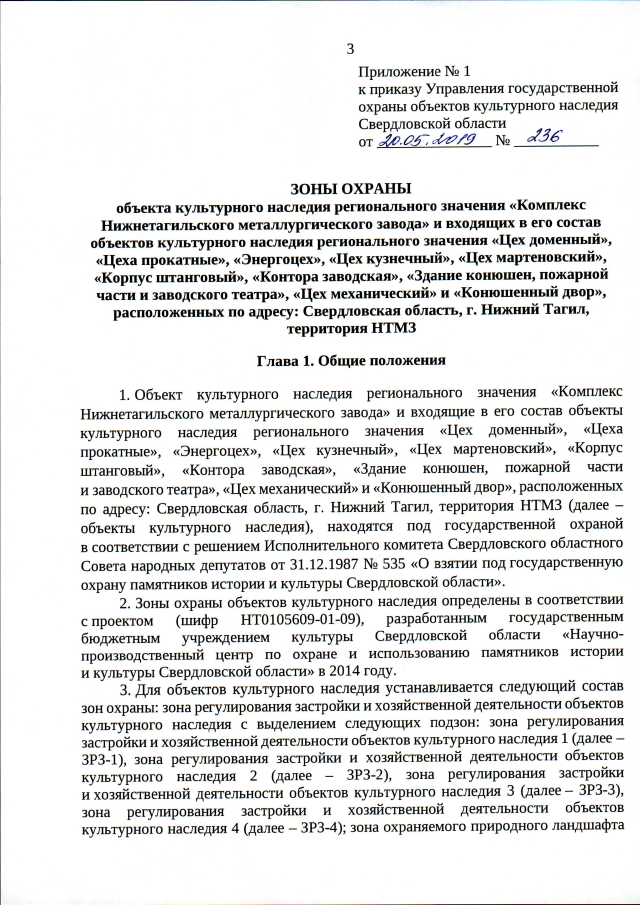 3

Приложение № 1
к приказу Управления государственной охраны объектов культурного наследия Свердловской области
от 20.05.2019 № 236

ЗОНЫ ОХРАНЫ
объекта культурного наследия регионального значения «Комплекс Нижнетагильского металлургического завода» и входящих в его состав объектов культурного наследия регионального значения «Цех доменный», «Цеха прокатные», «Энергоцех», «Цех кузнечный», «Цех мартеновский», «Корпус штанговый», «Контора заводская», «Здание конюшен, пожарной части и заводского театра», «Цех механический» и «Конюшенный двор», расположенных по адресу: Свердловская область, г. Нижний Тагил, территория НТМЗ

Глава 1. Общие положения

1. Объект культурного наследия регионального значения «Комплекс Нижнетагильского металлургического завода» и входящие в его состав объекты культурного наследия регионального значения «Цех доменный», «Цеха прокатные», «Энергоцех», «Цех кузнечный», «Цех мартеновский», «Корпус штанговый», «Контора заводская», «Здание конюшен, пожарной части и заводского театра», «Цех механический» и «Конюшенный двор», расположенных по адресу: Свердловская область, г. Нижний Тагил, территория НТМЗ (далее – объекты культурного наследия), находятся под государственной охраной в соответствии с решением Исполнительного комитета Свердловского областного Совета народных депутатов от 31.12.1987 № 535 «О взятии под государственную охрану памятников истории и культуры Свердловской области».

2. Зоны охраны объектов культурного наследия определены в соответствии с проектом (шифр НТ0105609-01-09), разработанным государственным бюджетным учреждением культуры Свердловской области «Научно-производственный центр по охране и использованию памятников истории и культуры Свердловской области» в 2014 году.

3. Для объектов культурного наследия устанавливается следующий состав зон охраны: зона регулирования застройки и хозяйственной деятельности объектов культурного наследия с выделением следующих подзон: зона регулирования застройки и хозяйственной деятельности объектов культурного наследия 1 (далее – ЗРЗ-1), зона регулирования застройки и хозяйственной деятельности объектов культурного наследия 2 (далее – ЗРЗ-2), зона регулирования застройки и хозяйственной деятельности объектов культурного наследия 3 (далее – ЗРЗ-3), зона регулирования застройки и хозяйственной деятельности объектов культурного наследия 4 (далее – ЗРЗ-4); зона охраняемого природного ландшафта